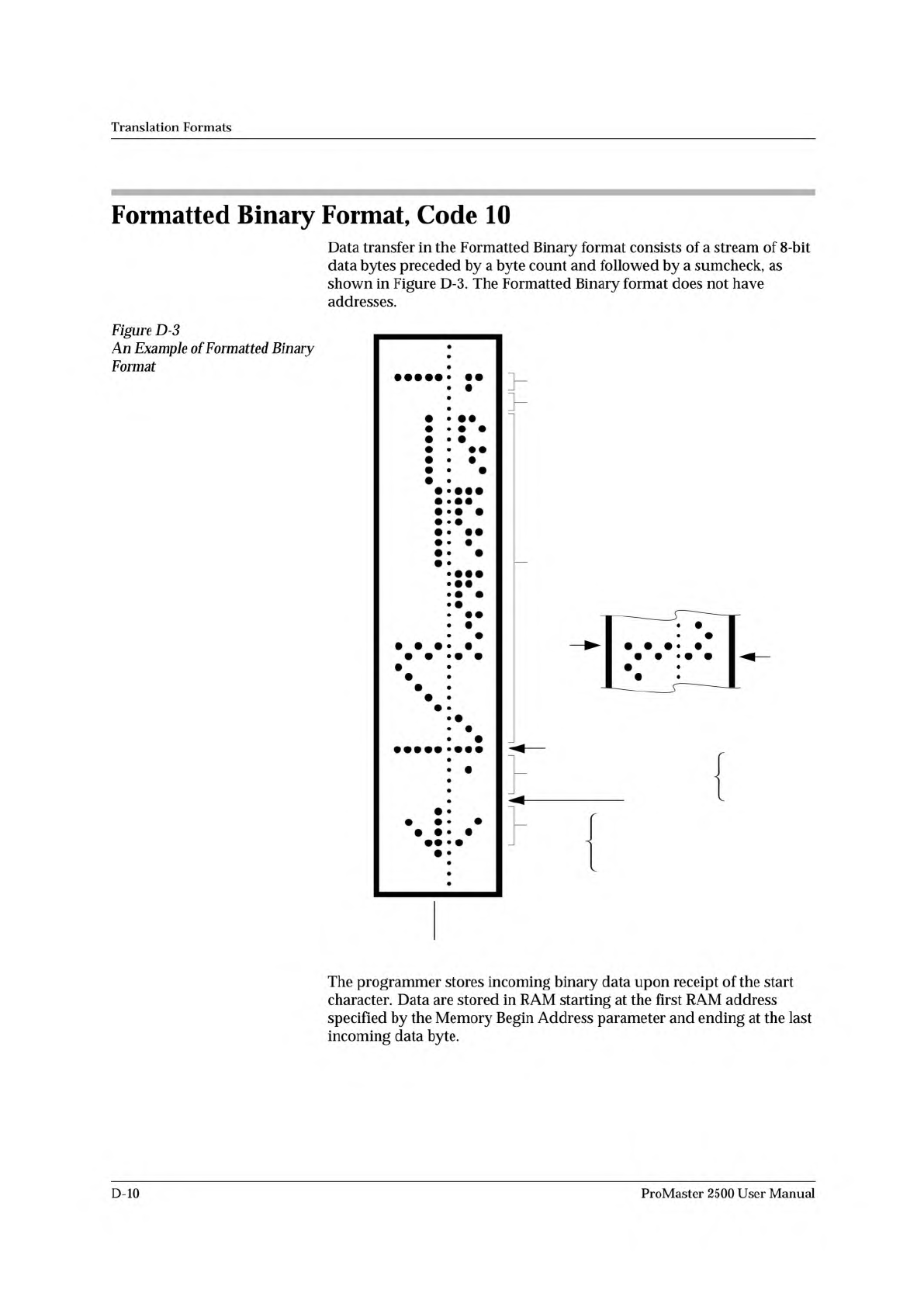 Translation Formats

Formatted Binary Format, Code 10

Data transfer in the Formatted Binary format consists of a stream of 8-bit data bytes preceded by a byte count and followed by a sumcheck, as shown in Figure D-3. The Formatted Binary format does not have addresses.

Figure D-3
An Example of Formatted Binary Format

The programmer stores incoming binary data upon receipt of the start character. Data are stored in RAM starting at the first RAM address specified by the Memory Begin Address parameter and ending at the last incoming data byte.

D-10

ProMaster 2500 User Manual